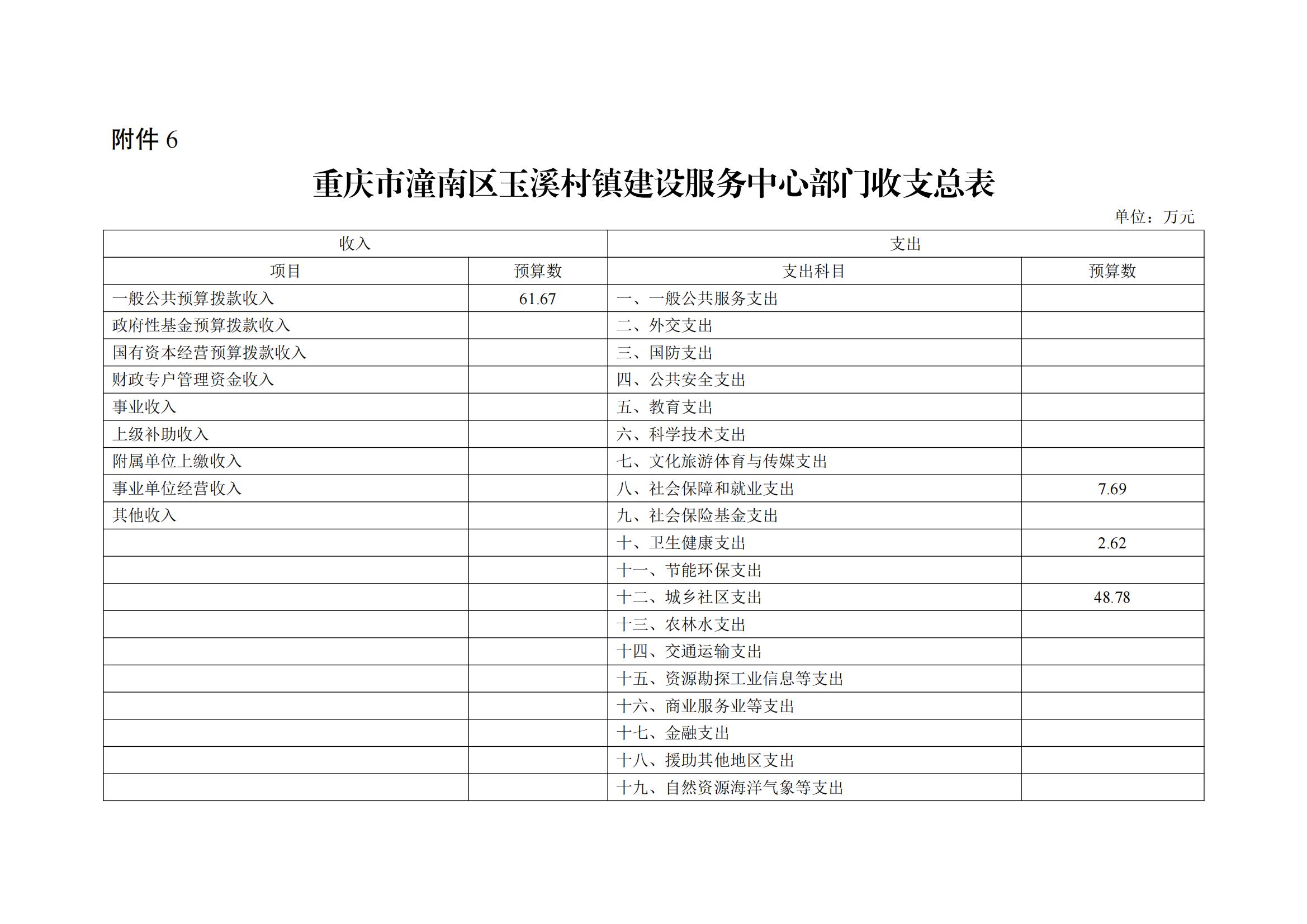 附件 6

重庆市潼南区玉溪村镇建设服务中心部门收支总表

单位：万元

| 收入 | | 支出 | |
|---|---|---|---|
| 项目 | 预算数 | 支出科目 | 预算数 |
| 一般公共预算拨款收入 | 61.67 | 一、一般公共服务支出 | |
| 政府性基金预算拨款收入 | | 二、外交支出 | |
| 国有资本经营预算拨款收入 | | 三、国防支出 | |
| 财政专户管理资金收入 | | 四、公共安全支出 | |
| 事业收入 | | 五、教育支出 | |
| 上级补助收入 | | 六、科学技术支出 | |
| 附属单位上缴收入 | | 七、文化旅游体育与传媒支出 | |
| 事业单位经营收入 | | 八、社会保障和就业支出 | 7.69 |
| 其他收入 | | 九、社会保险基金支出 | |
| | | 十、卫生健康支出 | 2.62 |
| | | 十一、节能环保支出 | |
| | | 十二、城乡社区支出 | 48.78 |
| | | 十三、农林水支出 | |
| | | 十四、交通运输支出 | |
| | | 十五、资源勘探工业信息等支出 | |
| | | 十六、商业服务业等支出 | |
| | | 十七、金融支出 | |
| | | 十八、援助其他地区支出 | |
| | | 十九、自然资源海洋气象等支出 | |